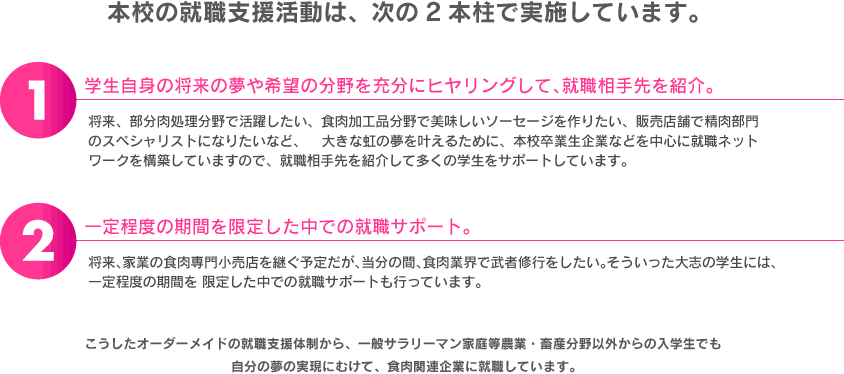 本校の就職支援活動は、次の 2 本柱で実施しています。

1

学生自身の将来の夢や希望の分野を充分にヒヤリングして、就職相手先を紹介。

将来、部分肉処理分野で活躍したい、食肉加工品分野で美味しいソーセージを作りたい、販売店舗で精肉部門のスペシャリストになりたいなど、　大きな虹の夢を叶えるために、本校卒業生企業などを中心に就職ネットワークを構築していますので、就職相手先を紹介して多くの学生をサポートしています。

2

一定程度の期間を限定した中での就職サポート。

将来、家業の食肉専門小売店を継ぐ予定だが、当分の間、食肉業界で武者修行をしたい。そういった大志の学生には、一定程度の期間を 限定した中での就職サポートも行っています。

こうしたオーダーメイドの就職支援体制から、一般サラリーマン家庭等農業・畜産分野以外からの入学生でも自分の夢の実現にむけて、食肉関連企業に就職しています。